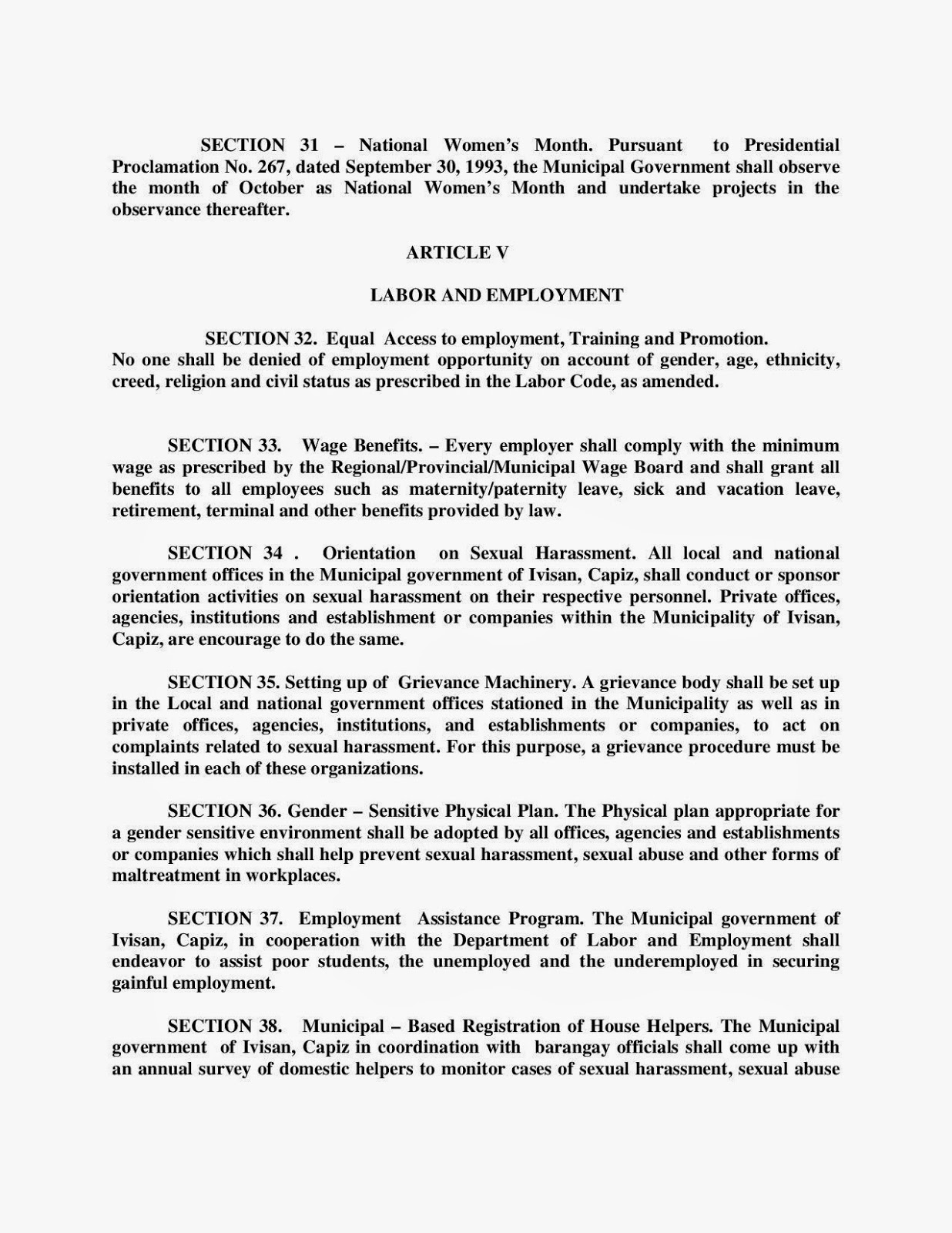 SECTION 31 – National Women's Month. Pursuant to Presidential Proclamation No. 267, dated September 30, 1993, the Municipal Government shall observe the month of October as National Women's Month and undertake projects in the observance thereafter.

ARTICLE V

LABOR AND EMPLOYMENT

SECTION 32. Equal Access to employment, Training and Promotion.
No one shall be denied of employment opportunity on account of gender, age, ethnicity, creed, religion and civil status as prescribed in the Labor Code, as amended.

SECTION 33. Wage Benefits. – Every employer shall comply with the minimum wage as prescribed by the Regional/Provincial/Municipal Wage Board and shall grant all benefits to all employees such as maternity/paternity leave, sick and vacation leave, retirement, terminal and other benefits provided by law.

SECTION 34 . Orientation on Sexual Harassment. All local and national government offices in the Municipal government of Ivisan, Capiz, shall conduct or sponsor orientation activities on sexual harassment on their respective personnel. Private offices, agencies, institutions and establishment or companies within the Municipality of Ivisan, Capiz, are encourage to do the same.

SECTION 35. Setting up of Grievance Machinery. A grievance body shall be set up in the Local and national government offices stationed in the Municipality as well as in private offices, agencies, institutions, and establishments or companies, to act on complaints related to sexual harassment. For this purpose, a grievance procedure must be installed in each of these organizations.

SECTION 36. Gender – Sensitive Physical Plan. The Physical plan appropriate for a gender sensitive environment shall be adopted by all offices, agencies and establishments or companies which shall help prevent sexual harassment, sexual abuse and other forms of maltreatment in workplaces.

SECTION 37. Employment Assistance Program. The Municipal government of Ivisan, Capiz, in cooperation with the Department of Labor and Employment shall endeavor to assist poor students, the unemployed and the underemployed in securing gainful employment.

SECTION 38. Municipal – Based Registration of House Helpers. The Municipal government of Ivisan, Capiz in coordination with barangay officials shall come up with an annual survey of domestic helpers to monitor cases of sexual harassment, sexual abuse